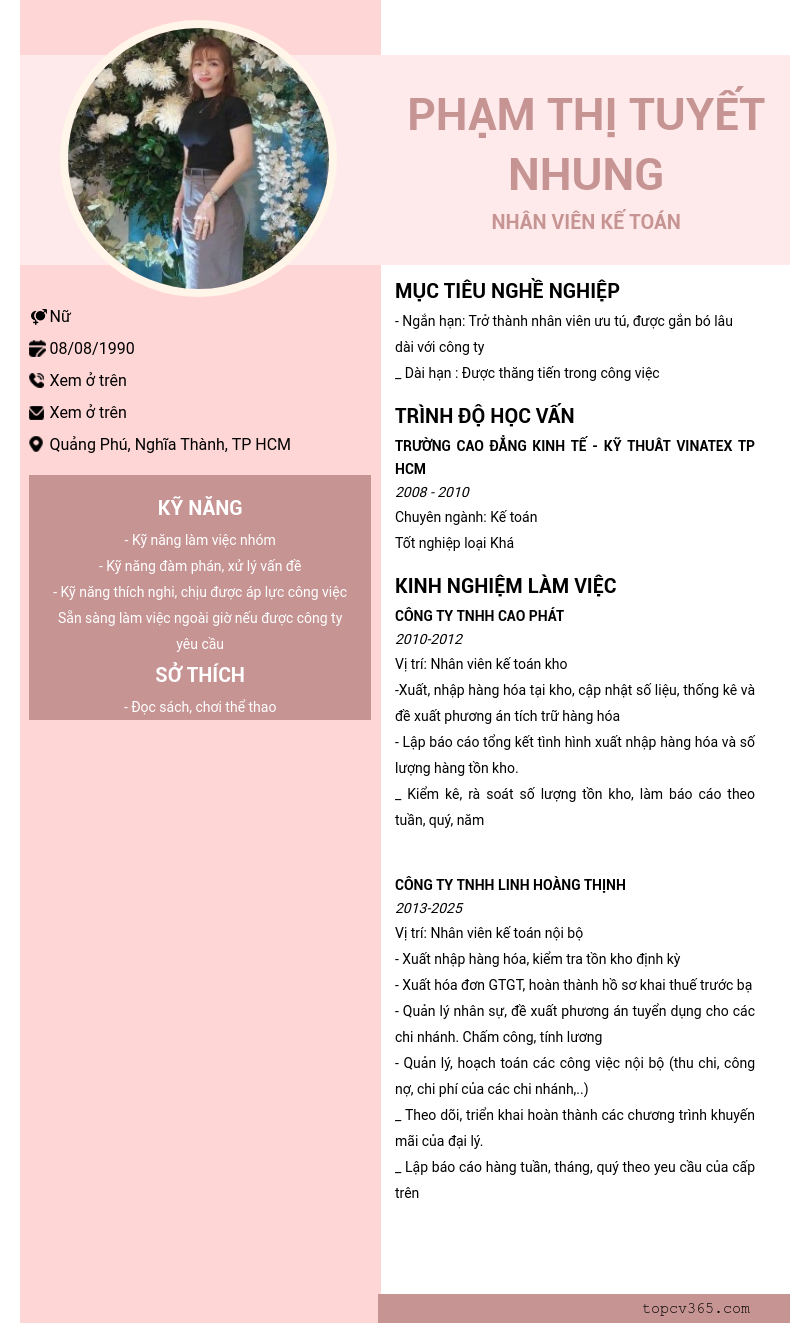 PHẠM THỊ TUYẾT NHUNG

NHÂN VIÊN KẾ TOÁN

Nữ

08/08/1990

Xem ở trên

Xem ở trên

Quảng Phú, Nghĩa Thành, TP HCM

KỸ NĂNG

- Kỹ năng làm việc nhóm
- Kỹ năng đàm phán, xử lý vấn đề
- Kỹ năng thích nghi, chịu được áp lực công việc
Sẵn sàng làm việc ngoài giờ nếu được công ty yêu cầu

SỞ THÍCH

- Đọc sách, chơi thể thao

MỤC TIÊU NGHỀ NGHIỆP

- Ngắn hạn: Trở thành nhân viên ưu tú, được gắn bó lâu dài với công ty
_ Dài hạn : Được thăng tiến trong công việc

TRÌNH ĐỘ HỌC VẤN

TRƯỜNG CAO ĐẲNG KINH TẾ - KỸ THUẬT VINATEX TP HCM
2008 - 2010
Chuyên ngành: Kế toán
Tốt nghiệp loại Khá

KINH NGHIỆM LÀM VIỆC

CÔNG TY TNHH CAO PHÁT
2010-2012
Vị trí: Nhân viên kế toán kho
-Xuất, nhập hàng hóa tại kho, cập nhật số liệu, thống kê và đề xuất phương án tích trữ hàng hóa
- Lập báo cáo tổng kết tình hình xuất nhập hàng hóa và số lượng hàng tồn kho.
_ Kiểm kê, rà soát số lượng tồn kho, làm báo cáo theo tuần, quý, năm

CÔNG TY TNHH LINH HOÀNG THỊNH
2013-2025
Vị trí: Nhân viên kế toán nội bộ
- Xuất nhập hàng hóa, kiểm tra tồn kho định kỳ
- Xuất hóa đơn GTGT, hoàn thành hồ sơ khai thuế trước bạ
- Quản lý nhân sự, đề xuất phương án tuyển dụng cho các chi nhánh. Chấm công, tính lương
- Quản lý, hoạch toán các công việc nội bộ (thu chi, công nợ, chi phí của các chi nhánh,..)
_ Theo dõi, triển khai hoàn thành các chương trình khuyến mãi của đại lý.
_ Lập báo cáo hàng tuần, tháng, quý theo yeu cầu của cấp trên

topcv365.com